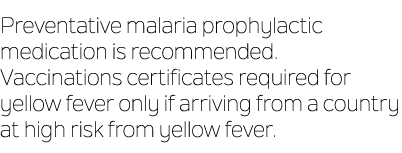 Preventative malaria prophylactic medication is recommended. Vaccinations certificates required for yellow fever only if arriving from a country at high risk from yellow fever.